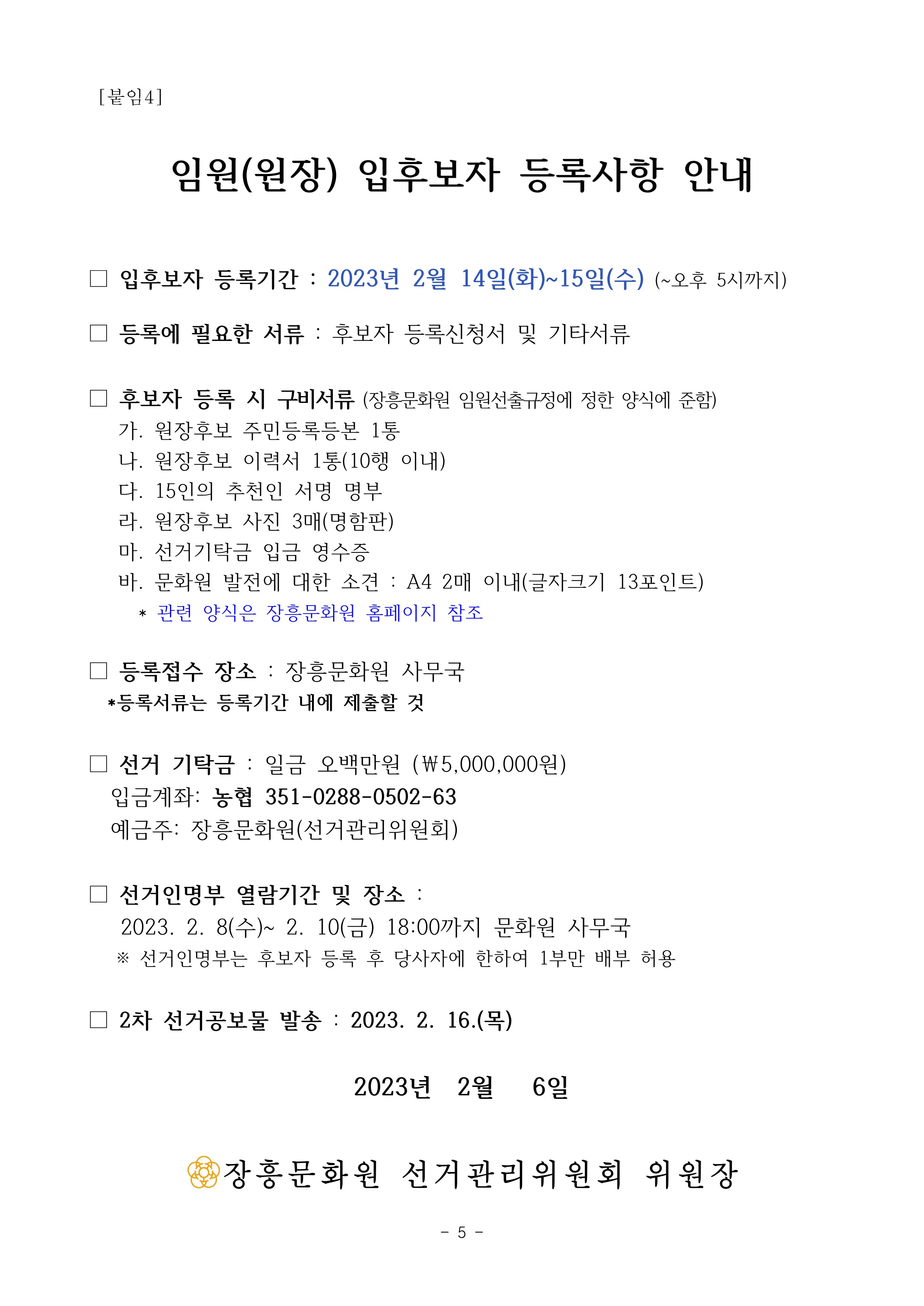 [붙임4]

임원(원장) 입후보자 등록사항 안내

□ 입후보자 등록기간 : 2023년 2월 14일(화)~15일(수) (~오후 5시까지)

□ 등록에 필요한 서류 : 후보자 등록신청서 및 기타서류

□ 후보자 등록 시 구비서류 (장흥문화원 임원선출규정에 정한 양식에 준함)
가. 원장후보 주민등록등본 1통
나. 원장후보 이력서 1통(10행 이내)
다. 15인의 추천인 서명 명부
라. 원장후보 사진 3매(명함판)
마. 선거기탁금 입금 영수증
바. 문화원 발전에 대한 소견 : A4 2매 이내(글자크기 13포인트)
* 관련 양식은 장흥문화원 홈페이지 참조

□ 등록접수 장소 : 장흥문화원 사무국
*등록서류는 등록기간 내에 제출할 것

□ 선거 기탁금 : 일금 오백만원 (₩5,000,000원)
입금계좌: 농협 351-0288-0502-63
예금주: 장흥문화원(선거관리위원회)

□ 선거인명부 열람기간 및 장소 :
2023. 2. 8(수)~ 2. 10(금) 18:00까지 문화원 사무국
※ 선거인명부는 후보자 등록 후 당사자에 한하여 1부만 배부 허용

□ 2차 선거공보물 발송 : 2023. 2. 16.(목)

2023년 2월 6일

장흥문화원 선거관리위원회 위원장

- 5 -